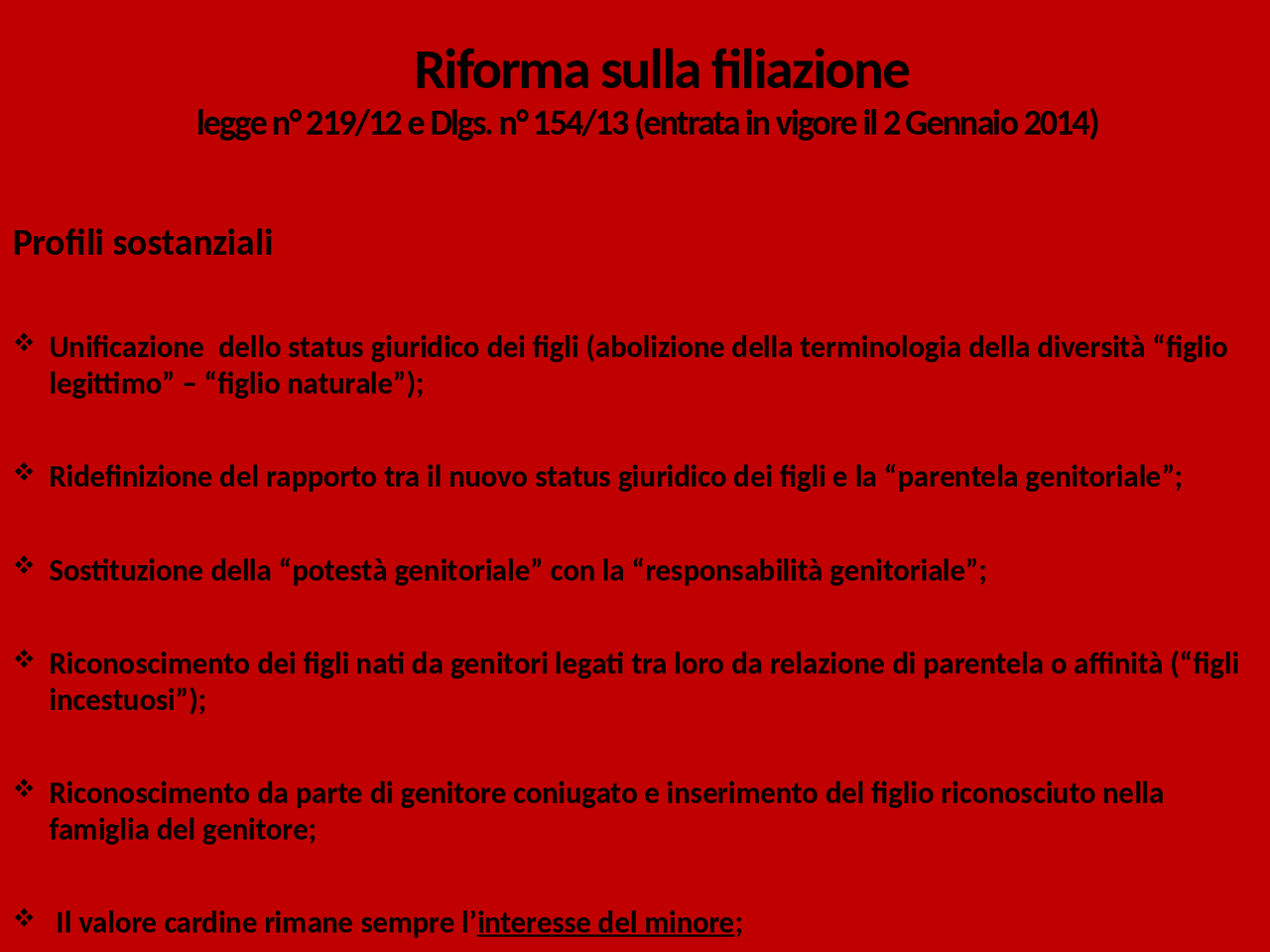 Riforma sulla filiazione
legge n° 219/12 e Dlgs. n° 154/13 (entrata in vigore il 2 Gennaio 2014)

Profili sostanziali

❖ Unificazione dello status giuridico dei figli (abolizione della terminologia della diversità “figlio legittimo” – “figlio naturale”);

❖ Ridefinizione del rapporto tra il nuovo status giuridico dei figli e la “parentela genitoriale”;

❖ Sostituzione della “potestà genitoriale” con la “responsabilità genitoriale”;

❖ Riconoscimento dei figli nati da genitori legati tra loro da relazione di parentela o affinità (“figli incestuosi”);

❖ Riconoscimento da parte di genitore coniugato e inserimento del figlio riconosciuto nella famiglia del genitore;

❖ Il valore cardine rimane sempre l’interesse del minore;